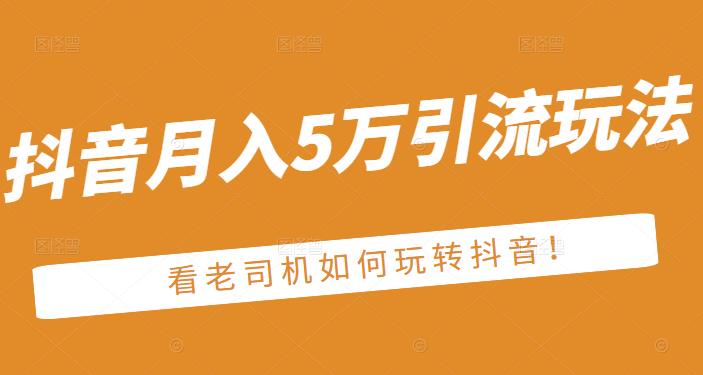 抖音月入5万引流玩法

看老司机如何玩转抖音！